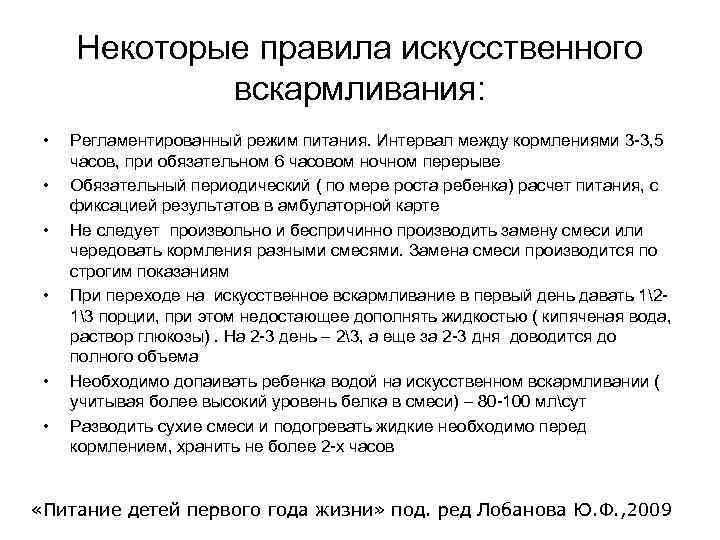 Некоторые правила искусственного вскармливания:

• Регламентированный режим питания. Интервал между кормлениями 3-3,5 часов, при обязательном 6 часовом ночном перерыве

• Обязательный периодический ( по мере роста ребенка) расчет питания, с фиксацией результатов в амбулаторной карте

• Не следует произвольно и беспричинно производить замену смеси или чередовать кормления разными смесями. Замена смеси производится по строгим показаниям

• При переходе на искусственное вскармливание в первый день давать 1\2-1\3 порции, при этом недостающее дополнять жидкостью ( кипяченая вода, раствор глюкозы) . На 2-3 день – 2\3, а еще за 2-3 дня доводится до полного объема

• Необходимо допаивать ребенка водой на искусственном вскармливании ( учитывая более высокий уровень белка в смеси) – 80-100 мл\сут

• Разводить сухие смеси и подогревать жидкие необходимо перед кормлением, хранить не более 2-х часов

«Питание детей первого года жизни» под. ред Лобанова Ю.Ф.,2009